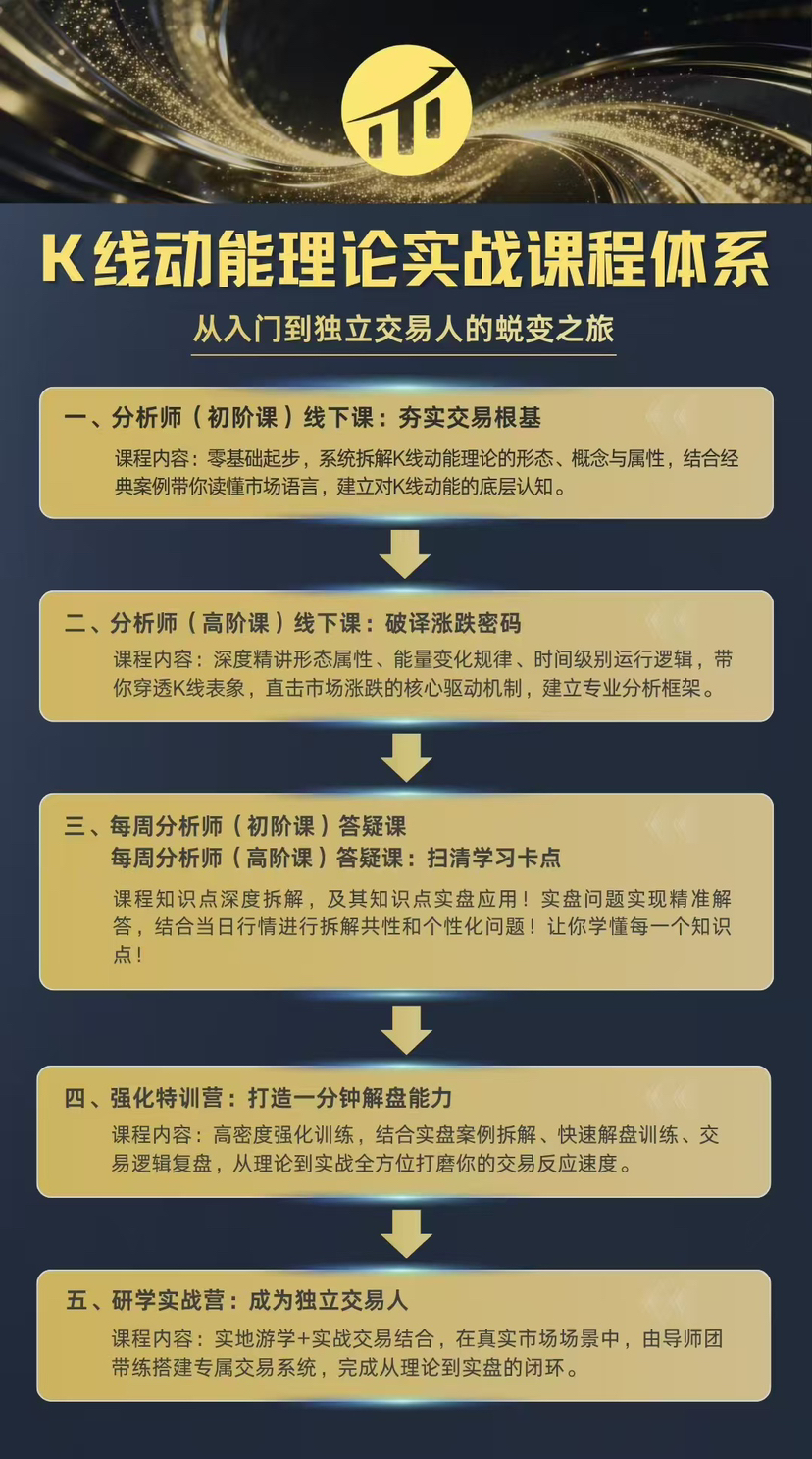 K线动能理论实战课程体系

从入门到独立交易人的蜕变之旅

一、分析师（初阶课）线下课：夯实交易根基

课程内容：零基础起步，系统拆解K线动能理论的形态、概念与属性，结合经典案例带你读懂市场语言，建立对K线动能的底层认知。

二、分析师（高阶课）线下课：破译涨跌密码

课程内容：深度精讲形态属性、能量变化规律、时间级别运行逻辑，带你穿透K线表象，直击市场涨跌的核心驱动机制，建立专业分析框架。

三、每周分析师（初阶课）答疑课
每周分析师（高阶课）答疑课：扫清学习卡点

课程知识点深度拆解，及其知识点实盘应用！实盘问题实现精准解答，结合当日行情进行拆解共性和个性化问题！让你学懂每一个知识点！

四、强化特训营：打造一分钟解盘能力

课程内容：高密度强化训练，结合实盘案例拆解、快速解盘训练、交易逻辑复盘，从理论到实战全方位打磨你的交易反应速度。

五、研学实战营：成为独立交易人

课程内容：实地游学+实战交易结合，在真实市场场景中，由导师团带练搭建专属交易系统，完成从理论到实盘的闭环。